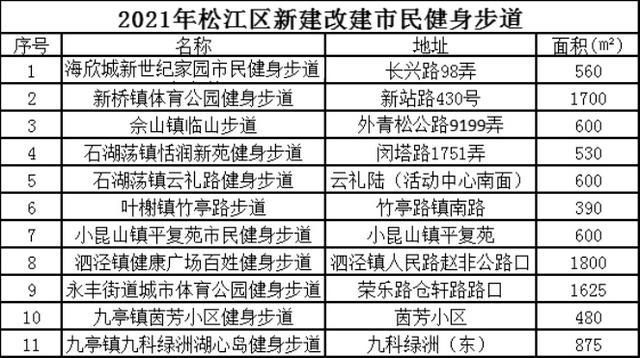 2021年松江区新建改建市民健身步道

| 序号 | 名称 | 地址 | 面积（m²） |
|---|---|---|---|
| 1 | 海欣城新世纪家园市民健身步道 | 长兴路98弄 | 560 |
| 2 | 新桥镇体育公园健身步道 | 新站路430号 | 1700 |
| 3 | 佘山镇临山步道 | 外青松公路9199弄 | 600 |
| 4 | 石湖荡镇恬润新苑健身步道 | 闵塔路1751弄 | 530 |
| 5 | 石湖荡镇云礼路健身步道 | 云礼陆（活动中心南面） | 600 |
| 6 | 叶榭镇竹亭路步道 | 竹亭路镇南路 | 390 |
| 7 | 小昆山镇平复苑市民健身步道 | 小昆山镇平复苑 | 600 |
| 8 | 泗泾镇健康广场百姓健身步道 | 泗泾镇人民路赵非公路口 | 1800 |
| 9 | 永丰街道城市体育公园健身步道 | 荣乐路仓轩路路口 | 1625 |
| 10 | 九亭镇茵芳小区健身步道 | 茵芳小区 | 480 |
| 11 | 九亭镇九科绿洲湖心岛健身步道 | 九科绿洲（东） | 875 |